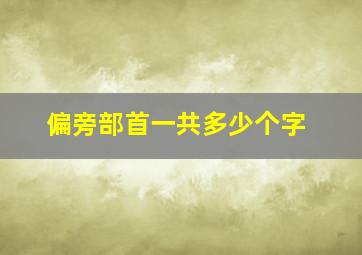 偏旁部首一共多少个字